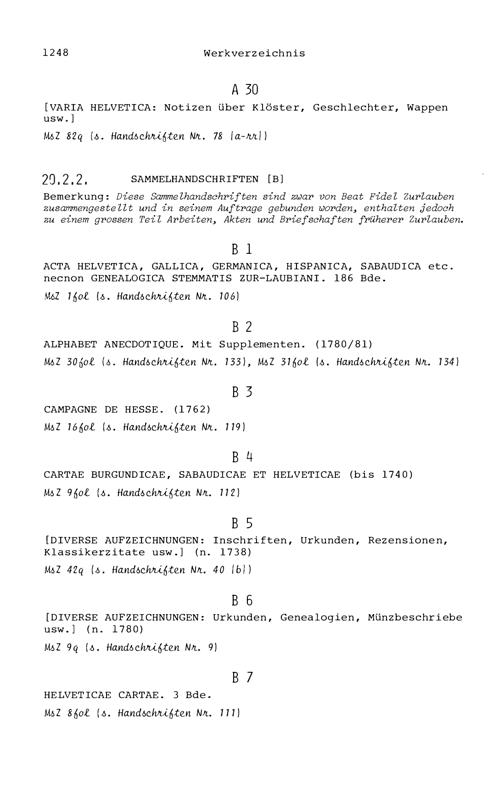 1248 Werkverzeichnis

A 30

[VARIA HELVETICA: Notizen über Klöster, Geschlechter, Wappen usw.]

MsZ 82q (s. Handschriften Nr. 78 (a-rr))

20.2.2. SAMMELHANDSCHRIFTEN [B]

Bemerkung: Diese Sammelhandschriften sind zwar von Beat Fidel Zurlauben zusammengestellt und in seinem Auftrage gebunden worden, enthalten jedoch zu einem grossen Teil Arbeiten, Akten und Briefschaften früherer Zurlauben.

B 1

ACTA HELVETICA, GALLICA, GERMANICA, HISPANICA, SABAUDICA etc. necnon GENEALOGICA STEMMATIS ZUR-LAUBIANI. 186 Bde.

MsZ 1fol (s. Handschriften Nr. 106)

B 2

ALPHABET ANECDOTIQUE. Mit Supplementen. (1780/81)

MsZ 30fol (s. Handschriften Nr. 133), MsZ 31fol (s. Handschriften Nr. 134)

B 3

CAMPAGNE DE HESSE. (1762)

MsZ 16fol (s. Handschriften Nr. 119)

B 4

CARTAE BURGUNDICAE, SABAUDICAE ET HELVETICAE (bis 1740)

MsZ 9fol (s. Handschriften Nr. 112)

B 5

[DIVERSE AUFZEICHNUNGEN: Inschriften, Urkunden, Rezensionen, Klassikerzitate usw.] (n. 1738)

MsZ 42q (s. Handschriften Nr. 40 (b))

B 6

[DIVERSE AUFZEICHNUNGEN: Urkunden, Genealogien, Münzbeschriebe usw.] (n. 1780)

MsZ 9q (s. Handschriften Nr. 9)

B 7

HELVETICAE CARTAE. 3 Bde.

MsZ 8fol (s. Handschriften Nr. 111)